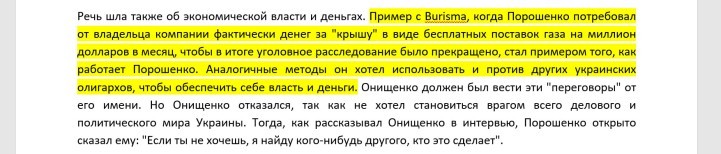 Речь шла также об экономической власти и деньгах. Пример с Burisma, когда Порошенко потребовал от владельца компании фактически денег за "крышу" в виде бесплатных поставок газа на миллион долларов в месяц, чтобы в итоге уголовное расследование было прекращено, стал примером того, как работает Порошенко. Аналогичные методы он хотел использовать и против других украинских олигархов, чтобы обеспечить себе власть и деньги. Онищенко должен был вести эти "переговоры" от его имени. Но Онищенко отказался, так как не хотел становиться врагом всего делового и политического мира Украины. Тогда, как рассказывал Онищенко в интервью, Порошенко открыто сказал ему: "Если ты не хочешь, я найду кого-нибудь другого, кто это сделает".